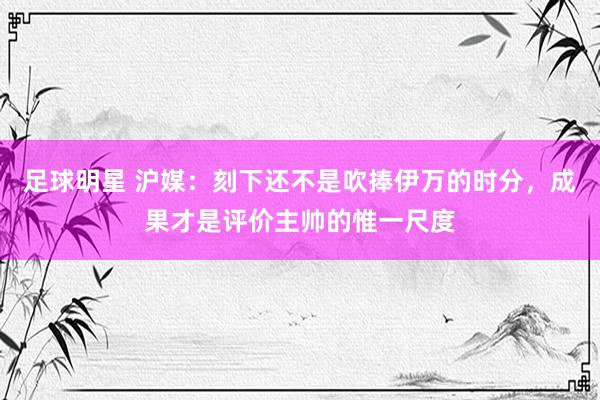 足球明星 沪媒：刻下还不是吹捧伊万的时分，成果才是评价主帅的惟一尺度